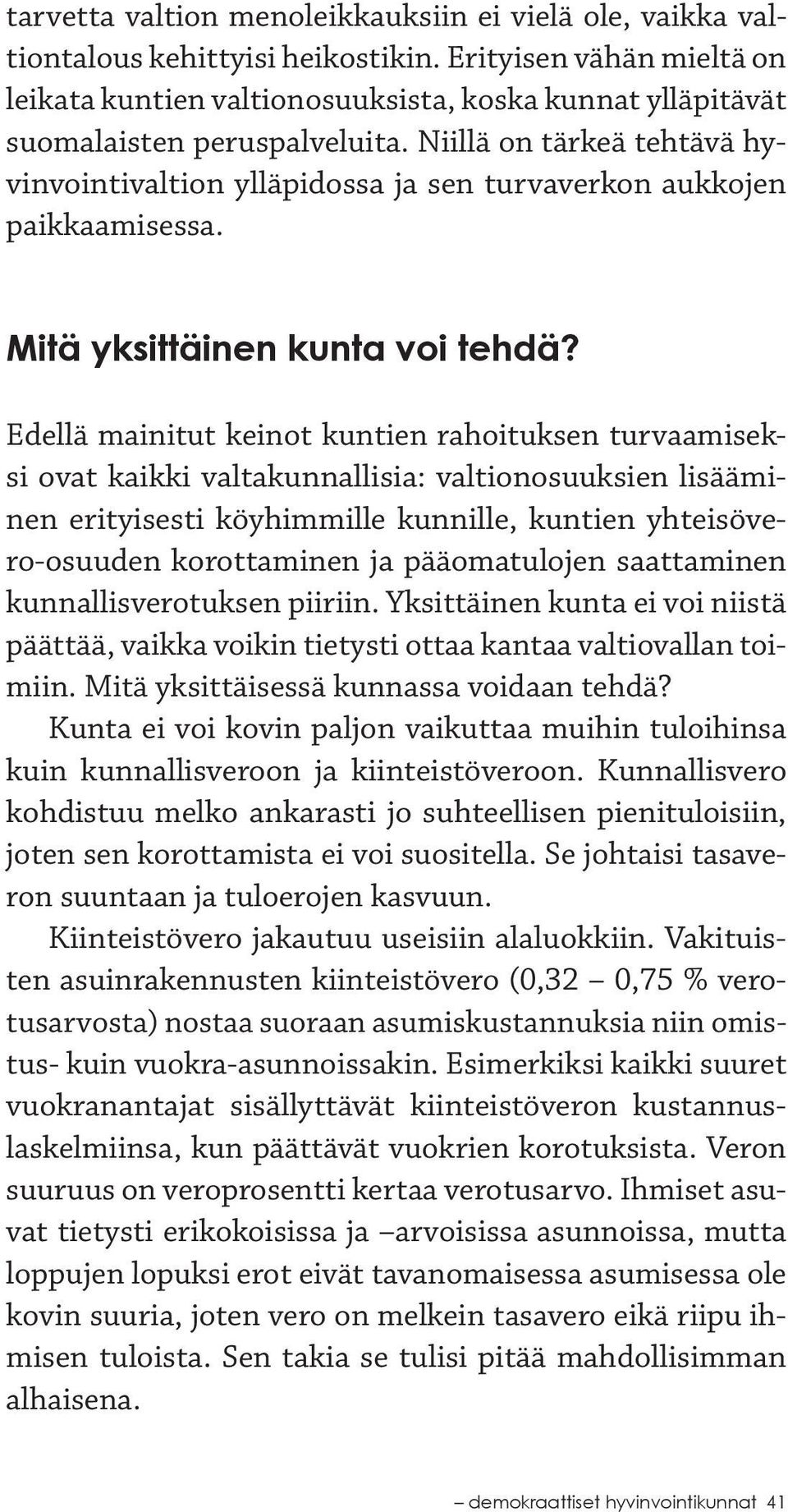 tarvetta valtion menoleikkauksiin ei vielä ole, vaikka valtiontalous kehittyisi heikostikin. Erityisen vähän mieltä on leikata kuntien valtionosuuksista, koska kunnat ylläpitävät suomalaisten peruspalveluita. Niillä on tärkeä tehtävä hyvinvointivaltion ylläpidossa ja sen turvaverkon aukkojen paikkaamisessa.

Mitä yksittäinen kunta voi tehdä?

Edellä mainitut keinot kuntien rahoituksen turvaamiseksi ovat kaikki valtakunnallisia: valtionosuuksien lisääminen erityisesti köyhimmille kunnille, kuntien yhteisövero-osuuden korottaminen ja pääomatulojen saattaminen kunnallisverotuksen piiriin. Yksittäinen kunta ei voi niistä päättää, vaikka voikin tietysti ottaa kantaa valtiovallan toimiin. Mitä yksittäisessä kunnassa voidaan tehdä?

Kunta ei voi kovin paljon vaikuttaa muihin tuloihinsa kuin kunnallisveroon ja kiinteistöveroon. Kunnallisvero kohdistuu melko ankarasti jo suhteellisen pienituloisiin, joten sen korottamista ei voi suositella. Se johtaisi tasaveron suuntaan ja tuloerojen kasvuun.

Kiinteistövero jakautuu useisiin alaluokkiin. Vakituisten asuinrakennusten kiinteistövero (0,32 – 0,75 % verotusarvosta) nostaa suoraan asumiskustannuksia niin omistus- kuin vuokra-asunnoissakin. Esimerkiksi kaikki suuret vuokranantajat sisällyttävät kiinteistöveron kustannuslaskelmiinsa, kun päättävät vuokrien korotuksista. Veron suuruus on veroprosentti kertaa verotusarvo. Ihmiset asuvat tietysti erikokoisissa ja –arvoisissa asunnoissa, mutta loppujen lopuksi erot eivät tavanomaisessa asumisessa ole kovin suuria, joten vero on melkein tasavero eikä riipu ihmisen tuloista. Sen takia se tulisi pitää mahdollisimman alhaisena.

– demokraattiset hyvinvointikunnat 41